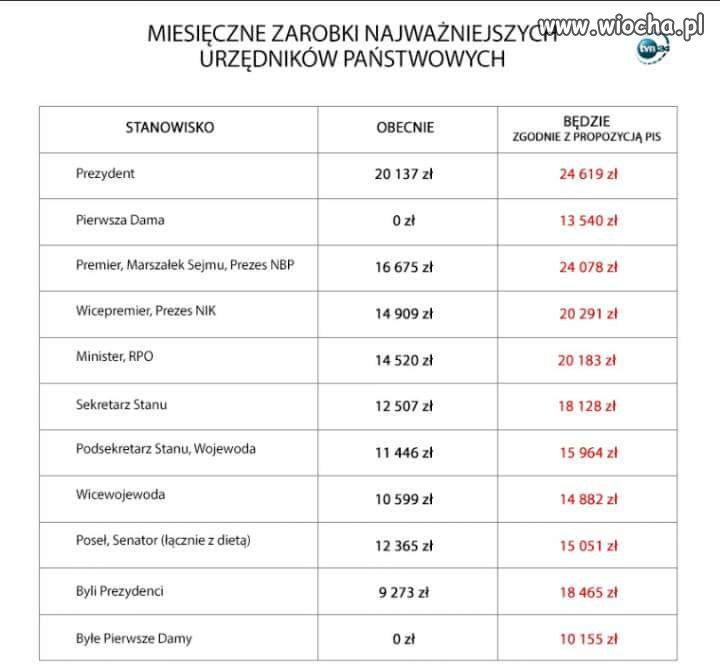 MIESIĘCZNE ZAROBKI NAJWAŻNIEJSZYCH URZĘDNIKÓW PAŃSTWOWYCH

www.wiocha.pl

tvn24

| STANOWISKO | OBECNIE | BĘDZIE ZGODNIE Z PROPOZYCJĄ PIS |
|---|---|---|
| Prezydent | 20 137 zł | 24 619 zł |
| Pierwsza Dama | 0 zł | 13 540 zł |
| Premier, Marszałek Sejmu, Prezes NBP | 16 675 zł | 24 078 zł |
| Wicepremier, Prezes NIK | 14 909 zł | 20 291 zł |
| Minister, RPO | 14 520 zł | 20 183 zł |
| Sekretarz Stanu | 12 507 zł | 18 128 zł |
| Podsekretarz Stanu, Wojewoda | 11 446 zł | 15 964 zł |
| Wicewojewoda | 10 599 zł | 14 882 zł |
| Poseł, Senator (łącznie z dietą) | 12 365 zł | 15 051 zł |
| Byli Prezydenci | 9 273 zł | 18 465 zł |
| Byłe Pierwsze Damy | 0 zł | 10 155 zł |